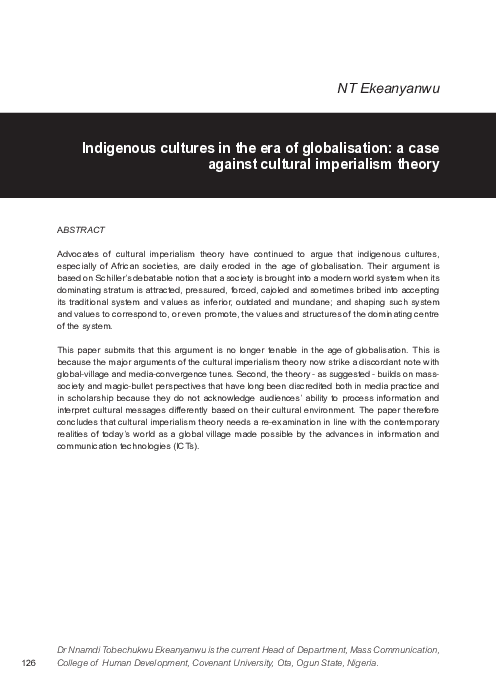 NT Ekeanyanwu

Indigenous cultures in the era of globalisation: a case against cultural imperialism theory

ABSTRACT

Advocates of cultural imperialism theory have continued to argue that indigenous cultures, especially of African societies, are daily eroded in the age of globalisation. Their argument is based on Schiller's debatable notion that a society is brought into a modern world system when its dominating stratum is attracted, pressured, forced, cajoled and sometimes bribed into accepting its traditional system and values as inferior, outdated and mundane; and shaping such system and values to correspond to, or even promote, the values and structures of the dominating centre of the system.

This paper submits that this argument is no longer tenable in the age of globalisation. This is because the major arguments of the cultural imperialism theory now strike a discordant note with global-village and media-convergence tunes. Second, the theory - as suggested - builds on mass-society and magic-bullet perspectives that have long been discredited both in media practice and in scholarship because they do not acknowledge audiences' ability to process information and interpret cultural messages differently based on their cultural environment. The paper therefore concludes that cultural imperialism theory needs a re-examination in line with the contemporary realities of today's world as a global village made possible by the advances in information and communication technologies (ICTs).

126

Dr Nnamdi Tobechukwu Ekeanyanwu is the current Head of Department, Mass Communication, College of Human Development, Covenant University, Ota, Ogun State, Nigeria.